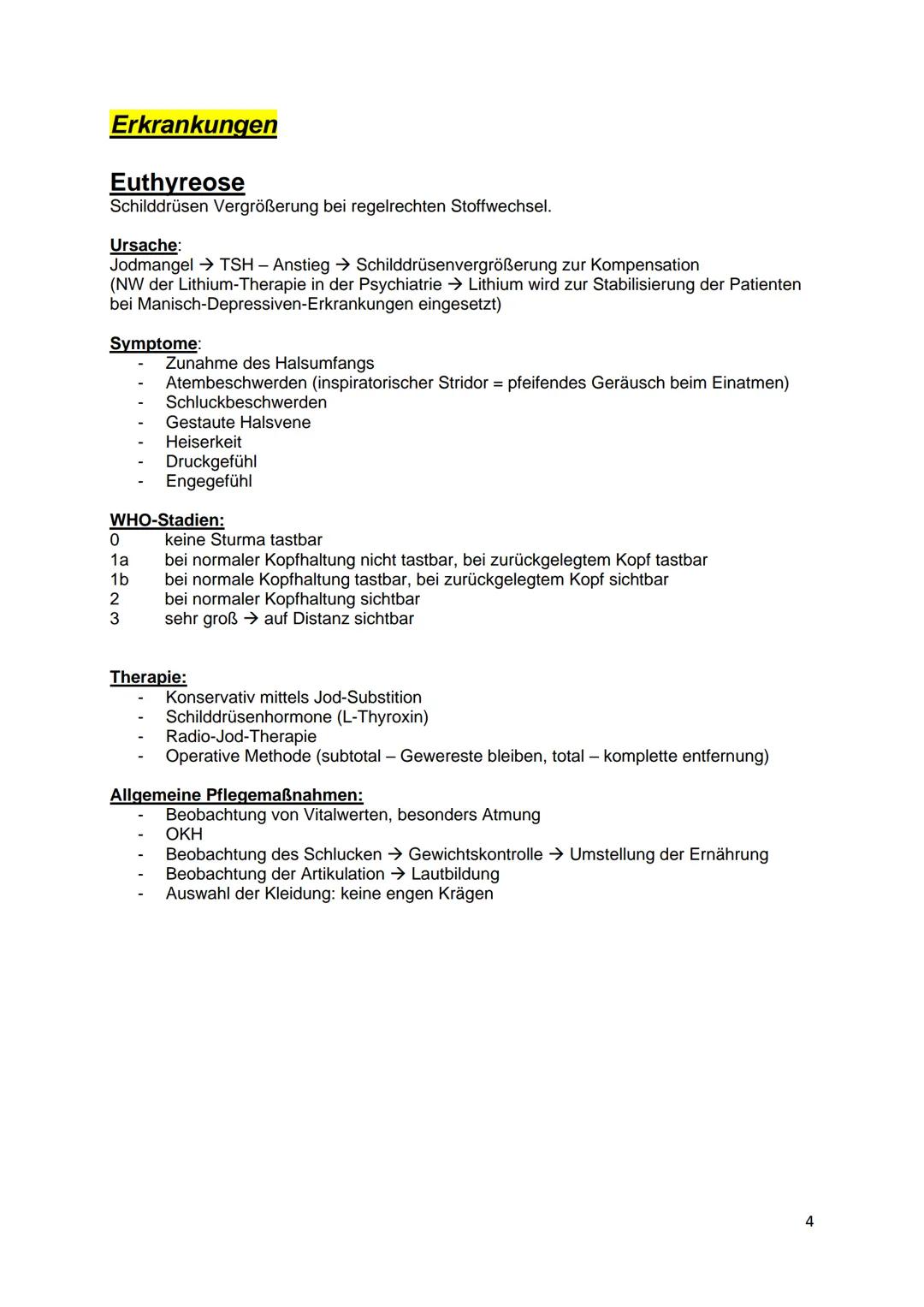 Erkrankungen

Euthyreose
Schilddrüsen Vergrößerung bei regelrechten Stoffwechsel.

Ursache:
Jodmangel → TSH – Anstieg → Schilddrüsenvergrößerung zur Kompensation
(NW der Lithium-Therapie in der Psychiatrie → Lithium wird zur Stabilisierung der Patienten bei Manisch-Depressiven-Erkrankungen eingesetzt)

Symptome:
- Zunahme des Halsumfangs
- Atembeschwerden (inspiratorischer Stridor = pfeifendes Geräusch beim Einatmen)
- Schluckbeschwerden
- Gestaute Halsvene
- Heiserkeit
- Druckgefühl
- Engegefühl

WHO-Stadien:
0 keine Sturma tastbar
1a bei normaler Kopfhaltung nicht tastbar, bei zurückgelegtem Kopf tastbar
1b bei normale Kopfhaltung tastbar, bei zurückgelegtem Kopf sichtbar
2 bei normaler Kopfhaltung sichtbar
3 sehr groß → auf Distanz sichtbar

Therapie:
- Konservativ mittels Jod-Substition
- Schilddrüsenhormone (L-Thyroxin)
- Radio-Jod-Therapie
- Operative Methode (subtotal – Gewereste bleiben, total – komplette entfernung)

Allgemeine Pflegemaßnahmen:
- Beobachtung von Vitalwerten, besonders Atmung
- OKH
- Beobachtung des Schlucken → Gewichtskontrolle → Umstellung der Ernährung
- Beobachtung der Artikulation → Lautbildung
- Auswahl der Kleidung: keine engen Krägen

4